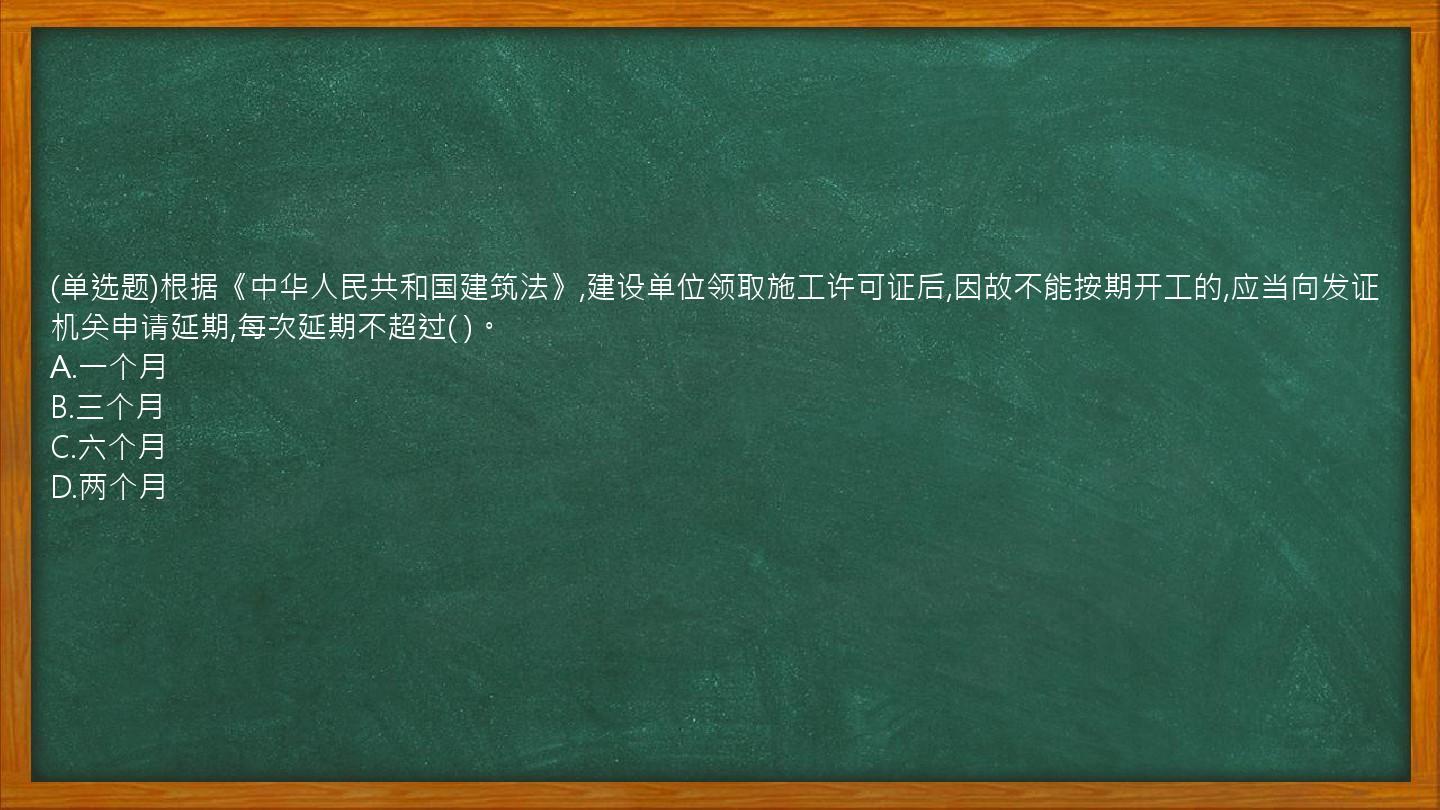 (单选题)根据《中华人民共和国建筑法》,建设单位领取施工许可证后,因故不能按期开工的,应当向发证机关申请延期,每次延期不超过( )。
A.一个月
B.三个月
C.六个月
D.两个月